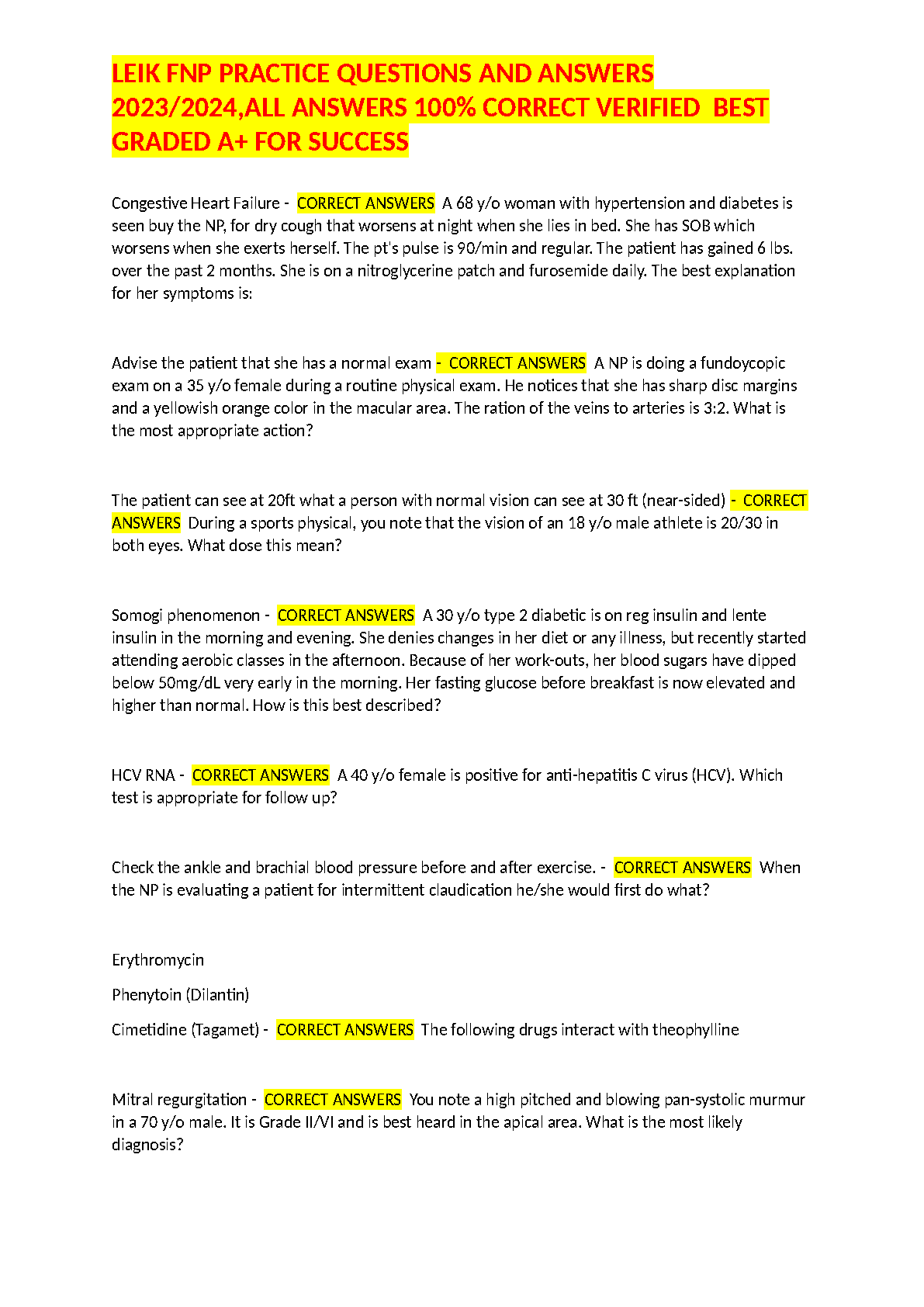 LEIK FNP PRACTICE QUESTIONS AND ANSWERS 2023/2024,ALL ANSWERS 100% CORRECT VERIFIED BEST GRADED A+ FOR SUCCESS

Congestive Heart Failure - CORRECT ANSWERS A 68 y/o woman with hypertension and diabetes is seen buy the NP, for dry cough that worsens at night when she lies in bed. She has SOB which worsens when she exerts herself. The pt's pulse is 90/min and regular. The patient has gained 6 lbs. over the past 2 months. She is on a nitroglycerine patch and furosemide daily. The best explanation for her symptoms is:

Advise the patient that she has a normal exam - CORRECT ANSWERS A NP is doing a fundoycopic exam on a 35 y/o female during a routine physical exam. He notices that she has sharp disc margins and a yellowish orange color in the macular area. The ration of the veins to arteries is 3:2. What is the most appropriate action?

The patient can see at 20ft what a person with normal vision can see at 30 ft (near-sided) - CORRECT ANSWERS During a sports physical, you note that the vision of an 18 y/o male athlete is 20/30 in both eyes. What dose this mean?

Somogi phenomenon - CORRECT ANSWERS A 30 y/o type 2 diabetic is on reg insulin and lente insulin in the morning and evening. She denies changes in her diet or any illness, but recently started attending aerobic classes in the afternoon. Because of her work-outs, her blood sugars have dipped below 50mg/dL very early in the morning. Her fasting glucose before breakfast is now elevated and higher than normal. How is this best described?

HCV RNA - CORRECT ANSWERS A 40 y/o female is positive for anti-hepatitis C virus (HCV). Which test is appropriate for follow up?

Check the ankle and brachial blood pressure before and after exercise. - CORRECT ANSWERS When the NP is evaluating a patient for intermittent claudication he/she would first do what?

Erythromycin

Phenytoin (Dilantin)

Cimetidine (Tagamet) - CORRECT ANSWERS The following drugs interact with theophylline

Mitral regurgitation - CORRECT ANSWERS You note a high pitched and blowing pan-systolic murmur in a 70 y/o male. It is Grade II/VI and is best heard in the apical area. What is the most likely diagnosis?